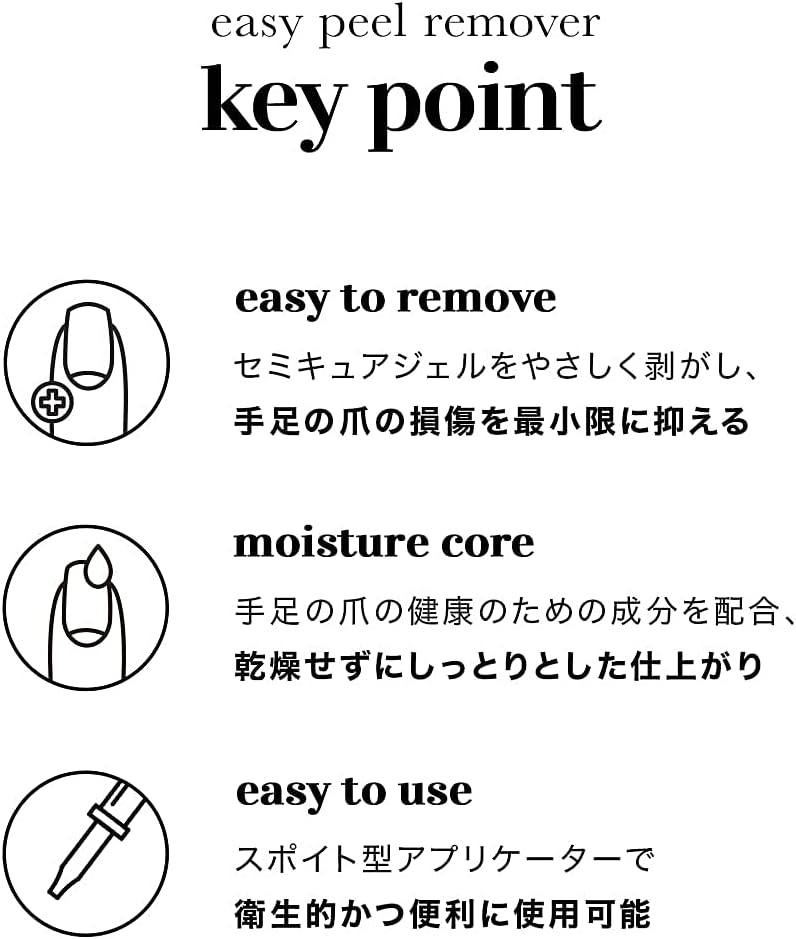 easy peel remover
key point

easy to remove

セミキュアジェルをやさしく剥がし、
手足の爪の損傷を最小限に抑える

moisture core

手足の爪の健康のための成分を配合、
乾燥せずにしっとりとした仕上がり

easy to use

スポイト型アプリケーターで
衛生的かつ便利に使用可能